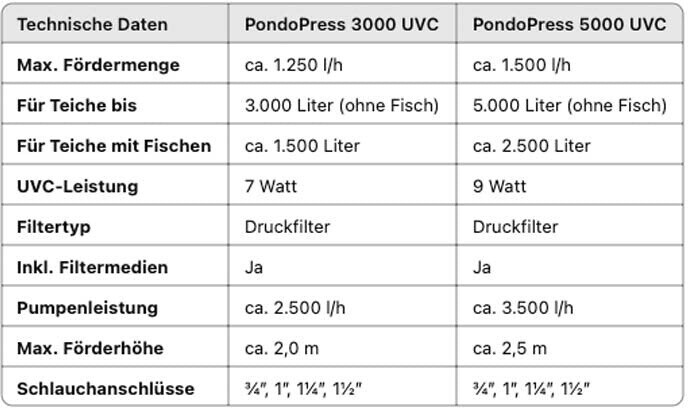 | Technische Daten | PondoPress 3000 UVC | PondoPress 5000 UVC |
|---|---|---|
| Max. Fördermenge | ca. 1.250 l/h | ca. 1.500 l/h |
| Für Teiche bis | 3.000 Liter (ohne Fisch) | 5.000 Liter (ohne Fisch) |
| Für Teiche mit Fischen | ca. 1.500 Liter | ca. 2.500 Liter |
| UVC-Leistung | 7 Watt | 9 Watt |
| Filtertyp | Druckfilter | Druckfilter |
| Inkl. Filtermedien | Ja | Ja |
| Pumpenleistung | ca. 2.500 l/h | ca. 3.500 l/h |
| Max. Förderhöhe | ca. 2,0 m | ca. 2,5 m |
| Schlauchanschlüsse | ¾", 1", 1¼", 1½" | ¾", 1", 1¼", 1½" |